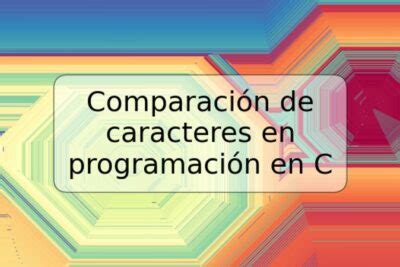 Comparación de caracteres en programación en C